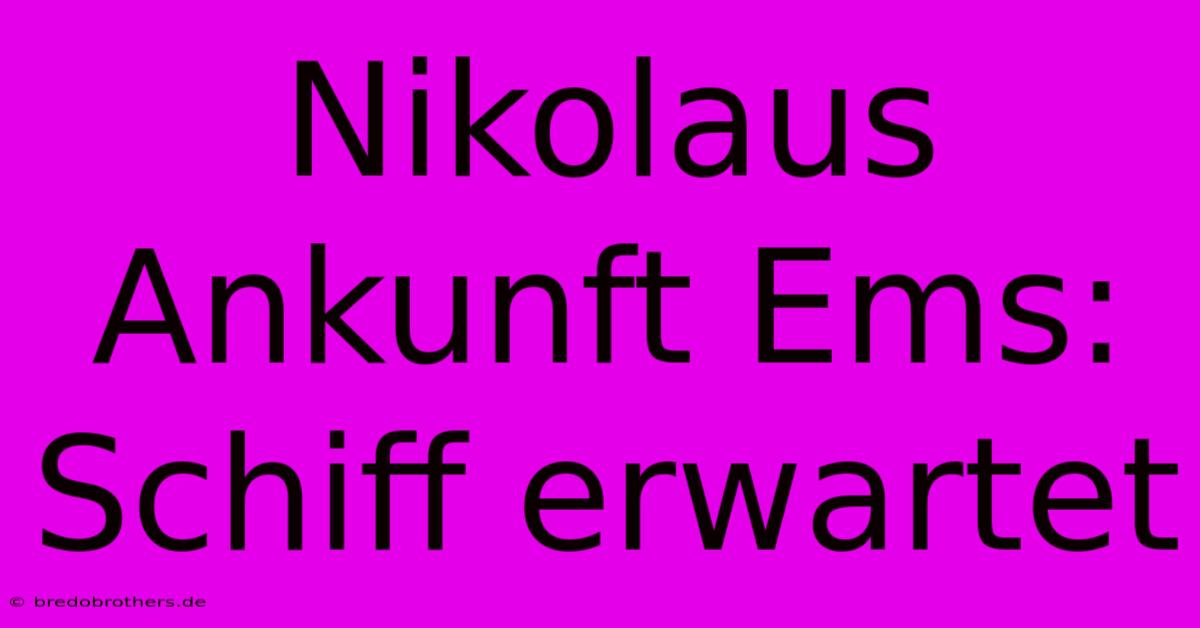 Nikolaus Ankunft Ems: Schiff erwartet

© bredobrothers.de